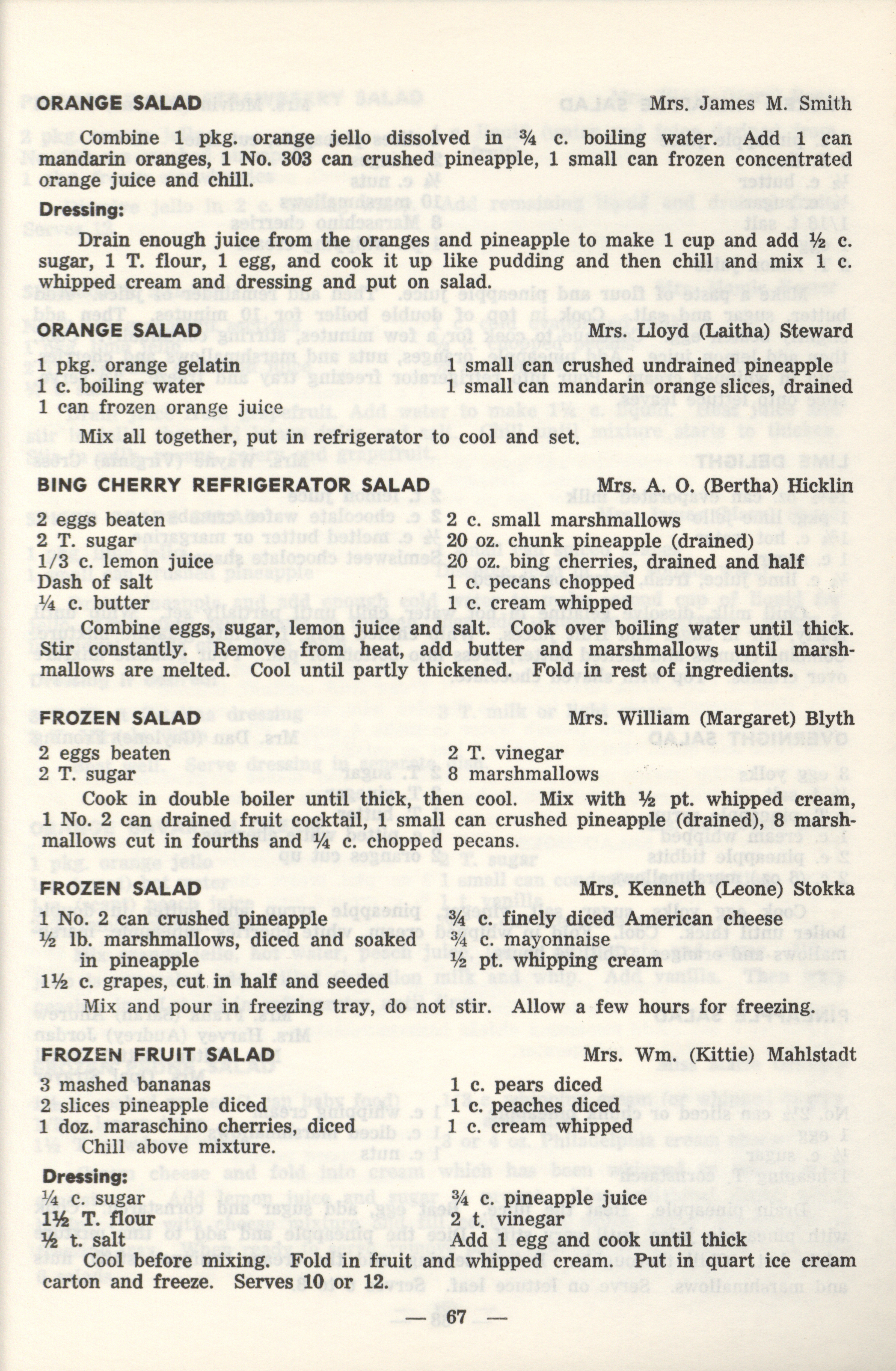 ORANGE SALAD Mrs. James M. Smith

Combine 1 pkg. orange jello dissolved in ¾ c. boiling water. Add 1 can mandarin oranges, 1 No. 303 can crushed pineapple, 1 small can frozen concentrated orange juice and chill.

Dressing:

Drain enough juice from the oranges and pineapple to make 1 cup and add ½ c. sugar, 1 T. flour, 1 egg, and cook it up like pudding and then chill and mix 1 c. whipped cream and dressing and put on salad.

ORANGE SALAD Mrs. Lloyd (Laitha) Steward

1 pkg. orange gelatin
1 c. boiling water
1 can frozen orange juice
1 small can crushed undrained pineapple
1 small can mandarin orange slices, drained

Mix all together, put in refrigerator to cool and set.

BING CHERRY REFRIGERATOR SALAD Mrs. A. O. (Bertha) Hicklin

2 eggs beaten
2 T. sugar
1/3 c. lemon juice
Dash of salt
¼ c. butter
2 c. small marshmallows
20 oz. chunk pineapple (drained)
20 oz. bing cherries, drained and half
1 c. pecans chopped
1 c. cream whipped

Combine eggs, sugar, lemon juice and salt. Cook over boiling water until thick. Stir constantly. Remove from heat, add butter and marshmallows until marshmallows are melted. Cool until partly thickened. Fold in rest of ingredients.

FROZEN SALAD Mrs. William (Margaret) Blyth

2 eggs beaten
2 T. sugar
2 T. vinegar
8 marshmallows

Cook in double boiler until thick, then cool. Mix with ½ pt. whipped cream, 1 No. 2 can drained fruit cocktail, 1 small can crushed pineapple (drained), 8 marshmallows cut in fourths and ¼ c. chopped pecans.

FROZEN SALAD Mrs. Kenneth (Leone) Stokka

1 No. 2 can crushed pineapple
½ lb. marshmallows, diced and soaked in pineapple
1½ c. grapes, cut in half and seeded
¾ c. finely diced American cheese
¾ c. mayonnaise
½ pt. whipping cream

Mix and pour in freezing tray, do not stir. Allow a few hours for freezing.

FROZEN FRUIT SALAD Mrs. Wm. (Kittie) Mahlstadt

3 mashed bananas
2 slices pineapple diced
1 doz. maraschino cherries, diced
1 c. pears diced
1 c. peaches diced
1 c. cream whipped

Chill above mixture.

Dressing:

¼ c. sugar
1½ T. flour
½ t. salt
¾ c. pineapple juice
2 t. vinegar
Add 1 egg and cook until thick

Cool before mixing. Fold in fruit and whipped cream. Put in quart ice cream carton and freeze. Serves 10 or 12.

— 67 —